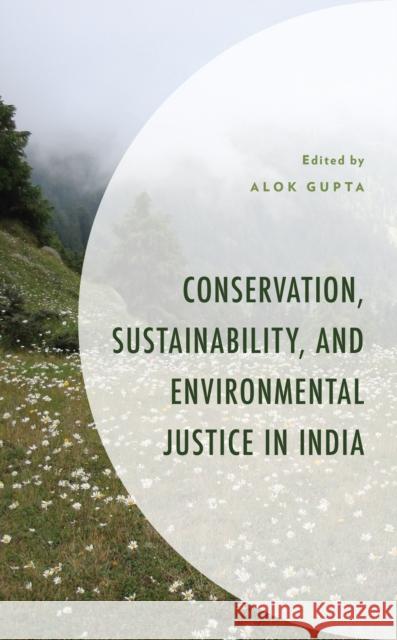 Edited by
ALOK GUPTA

CONSERVATION, SUSTAINABILITY, AND ENVIRONMENTAL JUSTICE IN INDIA